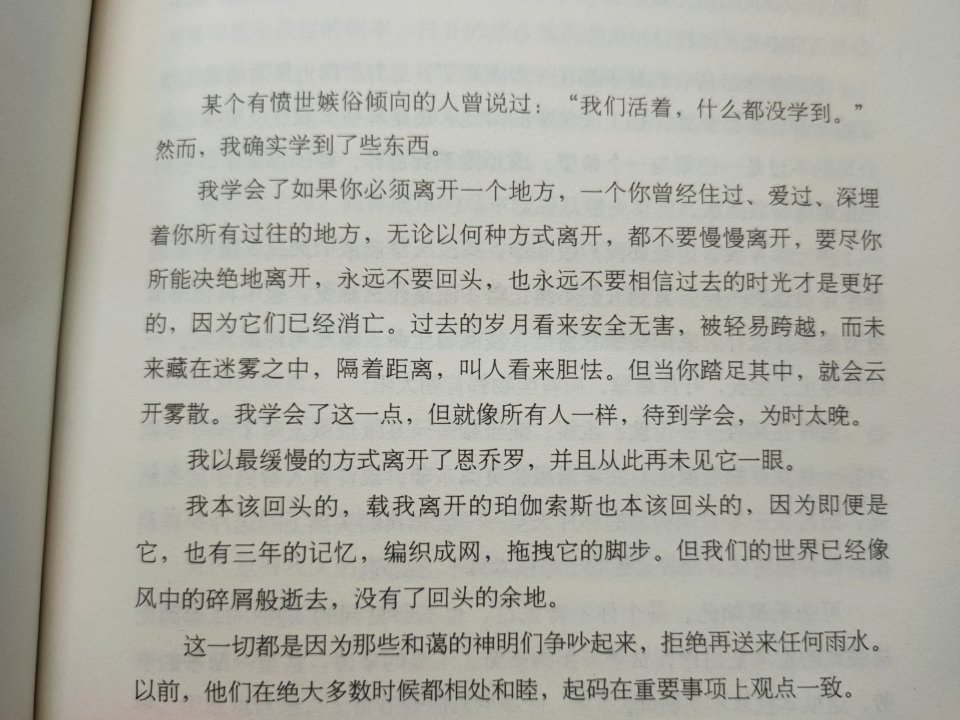 某个有愤世嫉俗倾向的人曾说过：“我们活着，什么都没学到。”然而，我确实学到了些东西。

我学会了如果你必须离开一个地方，一个你曾经住过、爱过、深埋着你所有过往的地方，无论以何种方式离开，都不要慢慢离开，要尽你所能决绝地离开，永远不要回头，也永远不要相信过去的时光才是更好的，因为它们已经消亡。过去的岁月看来安全无害，被轻易跨越，而未来藏在迷雾之中，隔着距离，叫人看来胆怯。但当你踏足其中，就会云开雾散。我学会了这一点，但就像所有人一样，待到学会，为时太晚。

我以最缓慢的方式离开了恩乔罗，并且从此再未见它一眼。

我本该回头的，载我离开的珀伽索斯也本该回头的，因为即便是它，也有三年的记忆，编织成网，拖拽它的脚步。但我们的世界已经像风中的碎屑般逝去，没有了回头的余地。

这一切都是因为那些和蔼的神明们争吵起来，拒绝再送来任何雨水。以前，他们在绝大多数时候都相处和睦，起码在重要事项上观点一致。